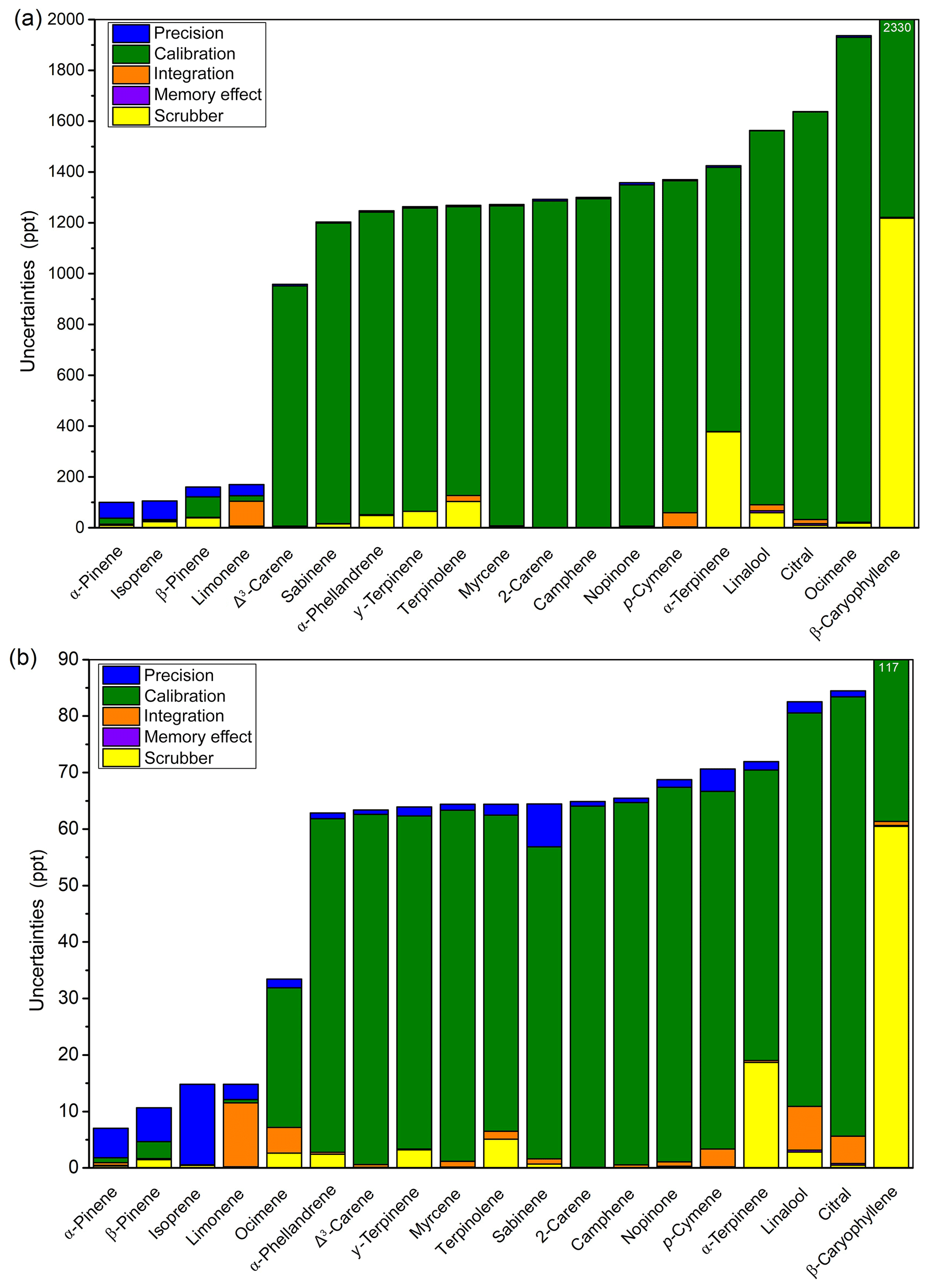 (a)

Precision
Calibration
Integration
Memory effect
Scrubber

2330

Uncertainties (ppt)

2000
1800
1600
1400
1200
1000
800
600
400
200
0

α-Pinene
Isoprene
β-Pinene
Limonene
Δ³-Carene
Sabinene
α-Phellandrene
γ-Terpinene
Terpinolene
Myrcene
2-Carene
Camphene
Nopinone
p-Cymene
α-Terpinene
Linalool
Citral
Ocimene
β-Caryophyllene

(b)

Precision
Calibration
Integration
Memory effect
Scrubber

117

Uncertainties (ppt)

90
80
70
60
50
40
30
20
10
0

α-Pinene
β-Pinene
Isoprene
Limonene
Ocimene
α-Phellandrene
Δ³-Carene
γ-Terpinene
Myrcene
Terpinolene
Sabinene
2-Carene
Camphene
Nopinone
p-Cymene
α-Terpinene
Linalool
Citral
β-Caryophyllene